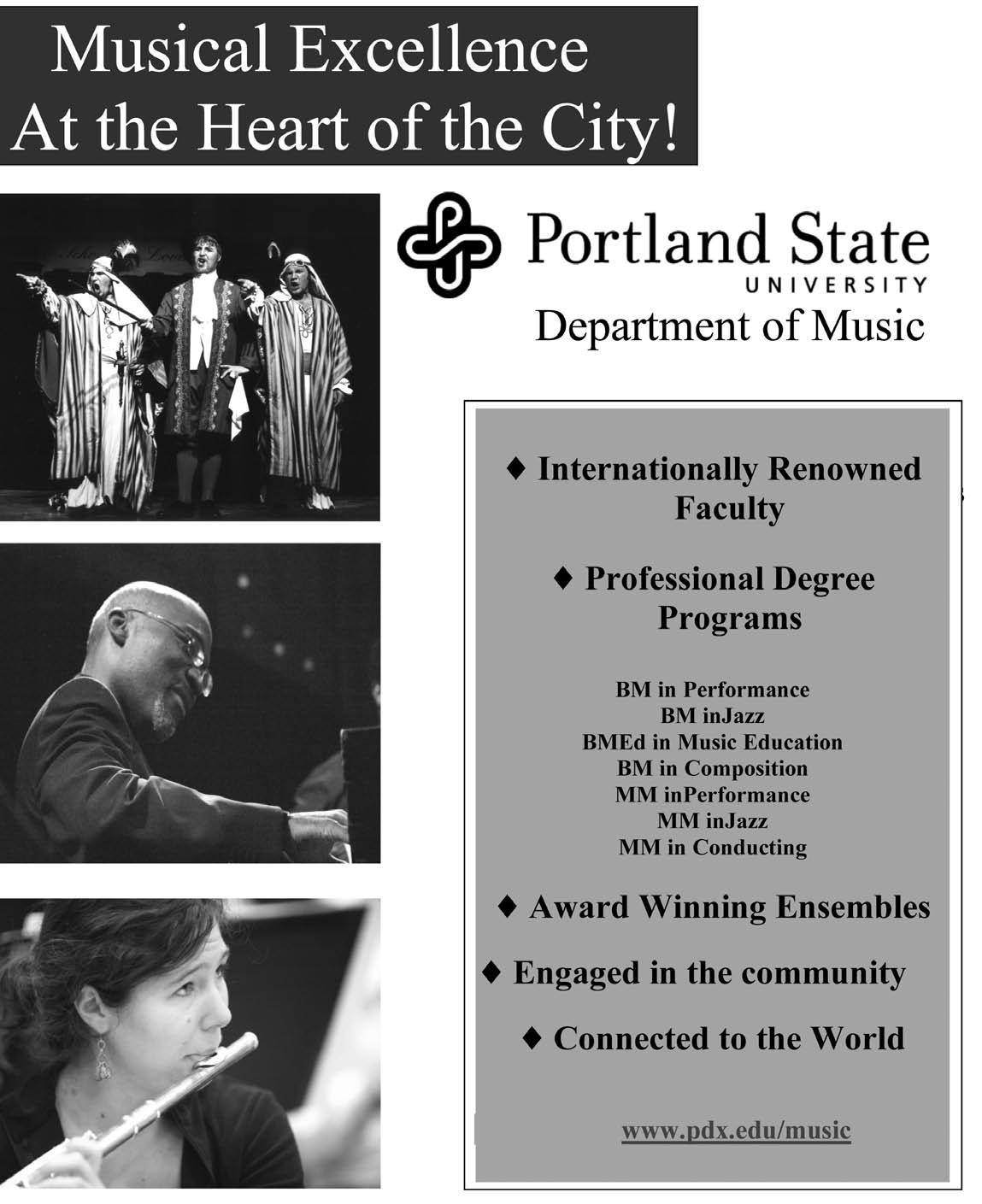 Musical Excellence
At the Heart of the City!

Portland State
UNIVERSITY
Department of Music

♦ Internationally Renowned Faculty

♦ Professional Degree Programs

BM in Performance
BM inJazz
BMEd in Music Education
BM in Composition
MM inPerformance
MM inJazz
MM in Conducting

♦ Award Winning Ensembles

♦ Engaged in the community

♦ Connected to the World

www.pdx.edu/music